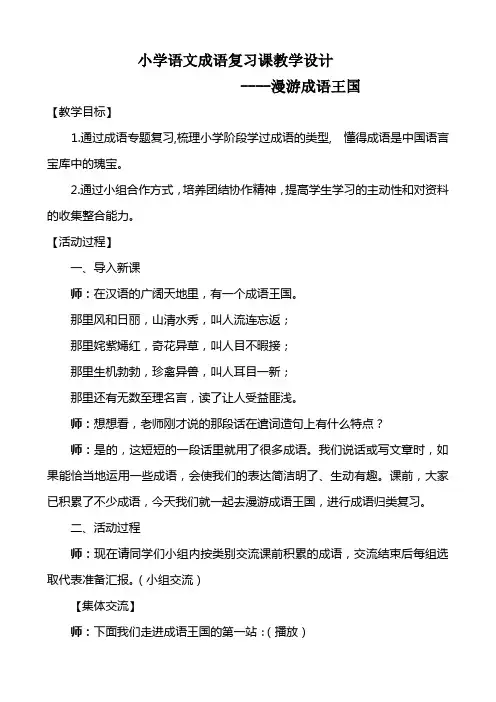 小学语文成语复习课教学设计

——漫游成语王国

【教学目标】

1.通过成语专题复习,梳理小学阶段学过成语的类型, 懂得成语是中国语言宝库中的瑰宝。

2.通过小组合作方式，培养团结协作精神，提高学生学习的主动性和对资料的收集整合能力。

【活动过程】

一、导入新课

师：在汉语的广阔天地里，有一个成语王国。

那里风和日丽，山清水秀，叫人流连忘返；

那里姹紫嫣红，奇花异草，叫人目不暇接；

那里生机勃勃，珍禽异兽，叫人耳目一新；

那里还有无数至理名言，读了让人受益匪浅。

师：想想看，老师刚才说的那段话在遣词造句上有什么特点？

师：是的，这短短的一段话里就用了很多成语。我们说话或写文章时，如果能恰当地运用一些成语，会使我们的表达简洁明了、生动有趣。课前，大家已积累了不少成语，今天我们就一起去漫游成语王国，进行成语归类复习。

二、活动过程

师：现在请同学们小组内按类别交流课前积累的成语，交流结束后每组选取代表准备汇报。（小组交流）

【集体交流】

师：下面我们走进成语王国的第一站：（播放）